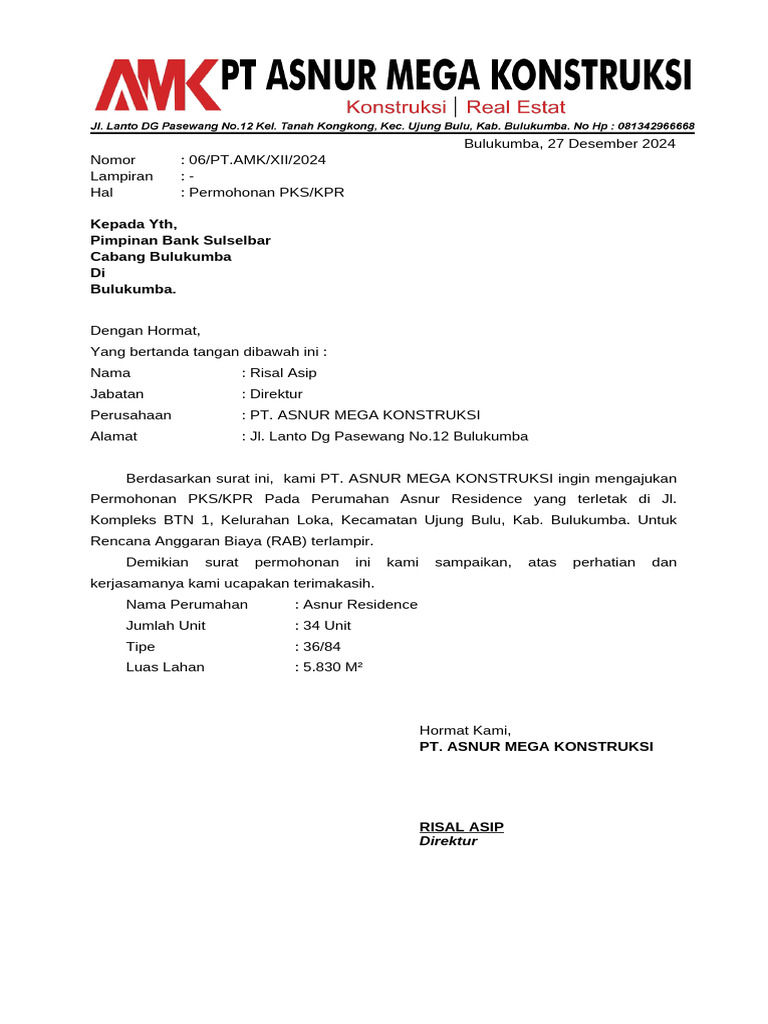 AMK PT ASNUR MEGA KONSTRUKSI
Konstruksi | Real Estat
Jl. Lanto DG Pasewang No.12 Kel. Tanah Kongkong, Kec. Ujung Bulu, Kab. Bulukumba. No Hp : 081342966668

Bulukumba, 27 Desember 2024

Nomor : 06/PT.AMK/XII/2024
Lampiran : -
Hal : Permohonan PKS/KPR

Kepada Yth,
Pimpinan Bank Sulselbar
Cabang Bulukumba
Di
Bulukumba.

Dengan Hormat,
Yang bertanda tangan dibawah ini :
Nama : Risal Asip
Jabatan : Direktur
Perusahaan : PT. ASNUR MEGA KONSTRUKSI
Alamat : Jl. Lanto Dg Pasewang No.12 Bulukumba

Berdasarkan surat ini, kami PT. ASNUR MEGA KONSTRUKSI ingin mengajukan Permohonan PKS/KPR Pada Perumahan Asnur Residence yang terletak di Jl. Kompleks BTN 1, Kelurahan Loka, Kecamatan Ujung Bulu, Kab. Bulukumba. Untuk Rencana Anggaran Biaya (RAB) terlampir.

Demikian surat permohonan ini kami sampaikan, atas perhatian dan kerjasamanya kami ucapakan terimakasih.

Nama Perumahan : Asnur Residence
Jumlah Unit : 34 Unit
Tipe : 36/84
Luas Lahan : 5.830 M²

Hormat Kami,
PT. ASNUR MEGA KONSTRUKSI

RISAL ASIP
Direktur